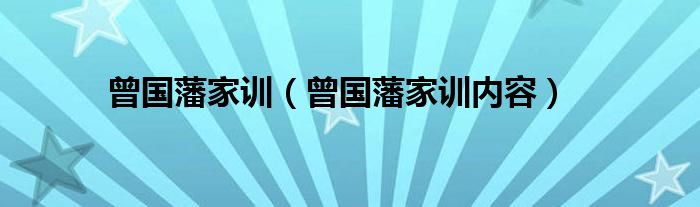 曾国藩家训（曾国藩家训内容）